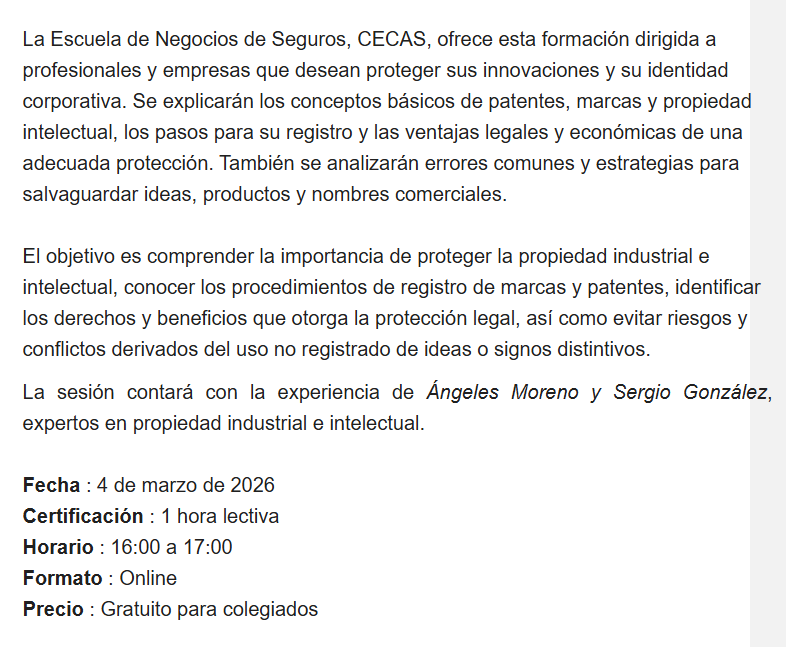 La Escuela de Negocios de Seguros, CECAS, ofrece esta formación dirigida a profesionales y empresas que desean proteger sus innovaciones y su identidad corporativa. Se explicarán los conceptos básicos de patentes, marcas y propiedad intelectual, los pasos para su registro y las ventajas legales y económicas de una adecuada protección. También se analizarán errores comunes y estrategias para salvaguardar ideas, productos y nombres comerciales.

El objetivo es comprender la importancia de proteger la propiedad industrial e intelectual, conocer los procedimientos de registro de marcas y patentes, identificar los derechos y beneficios que otorga la protección legal, así como evitar riesgos y conflictos derivados del uso no registrado de ideas o signos distintivos.

La sesión contará con la experiencia de Ángeles Moreno y Sergio González, expertos en propiedad industrial e intelectual.

Fecha : 4 de marzo de 2026
Certificación : 1 hora lectiva
Horario : 16:00 a 17:00
Formato : Online
Precio : Gratuito para colegiados